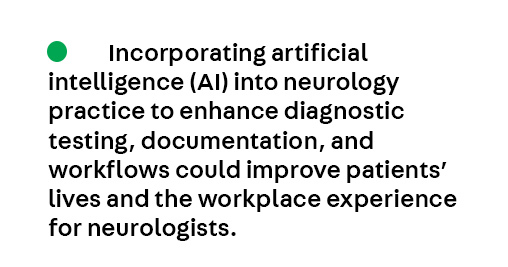 Incorporating artificial intelligence (AI) into neurology practice to enhance diagnostic testing, documentation, and workflows could improve patients’ lives and the workplace experience for neurologists.